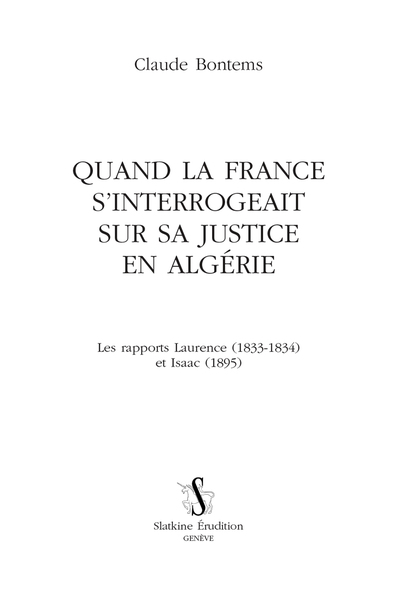 Claude Bontems

QUAND LA FRANCE S'INTERROGEAIT SUR SA JUSTICE EN ALGÉRIE

Les rapports Laurence (1833-1834) et Isaac (1895)

S

Slatkine Érudition
GENÈVE